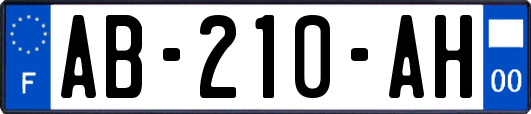 F

AB-210-AH

00